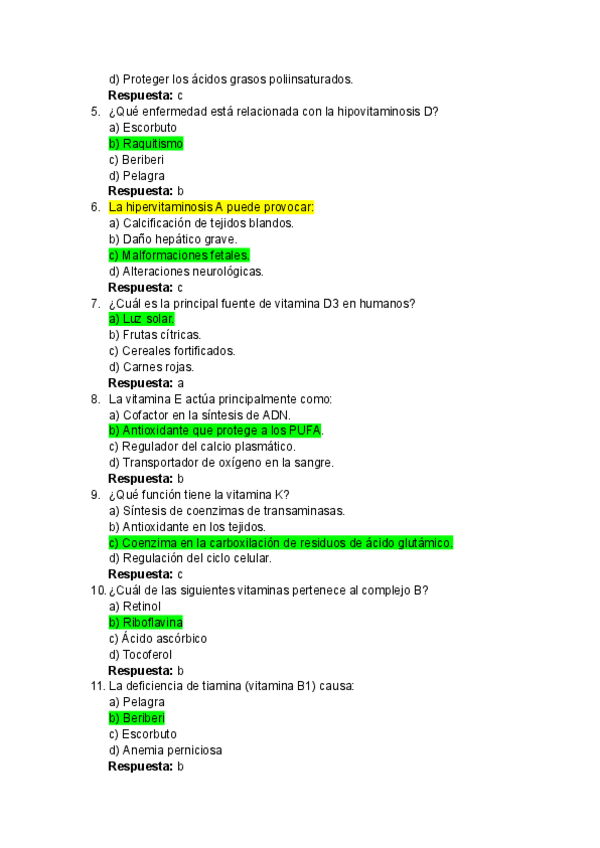 d) Proteger los ácidos grasos poliinsaturados.
Respuesta: c

5. ¿Qué enfermedad está relacionada con la hipovitaminosis D?
a) Escorbuto
b) Raquitismo
c) Beriberi
d) Pelagra
Respuesta: b

6. La hipervitaminosis A puede provocar:
a) Calcificación de tejidos blandos.
b) Daño hepático grave.
c) Malformaciones fetales.
d) Alteraciones neurológicas.
Respuesta: c

7. ¿Cuál es la principal fuente de vitamina D3 en humanos?
a) Luz solar.
b) Frutas cítricas.
c) Cereales fortificados.
d) Carnes rojas.
Respuesta: a

8. La vitamina E actúa principalmente como:
a) Cofactor en la síntesis de ADN.
b) Antioxidante que protege a los PUFA.
c) Regulador del calcio plasmático.
d) Transportador de oxígeno en la sangre.
Respuesta: b

9. ¿Qué función tiene la vitamina K?
a) Síntesis de coenzimas de transaminasas.
b) Antioxidante en los tejidos.
c) Coenzima en la carboxilación de residuos de ácido glutámico.
d) Regulación del ciclo celular.
Respuesta: c

10. ¿Cuál de las siguientes vitaminas pertenece al complejo B?
a) Retinol
b) Riboflavina
c) Ácido ascórbico
d) Tocoferol
Respuesta: b

11. La deficiencia de tiamina (vitamina B1) causa:
a) Pelagra
b) Beriberi
c) Escorbuto
d) Anemia perniciosa
Respuesta: b